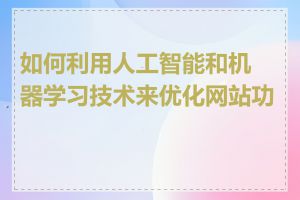 如何利用人工智能和机器学习技术来优化网站功